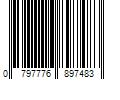 0 797776 897483